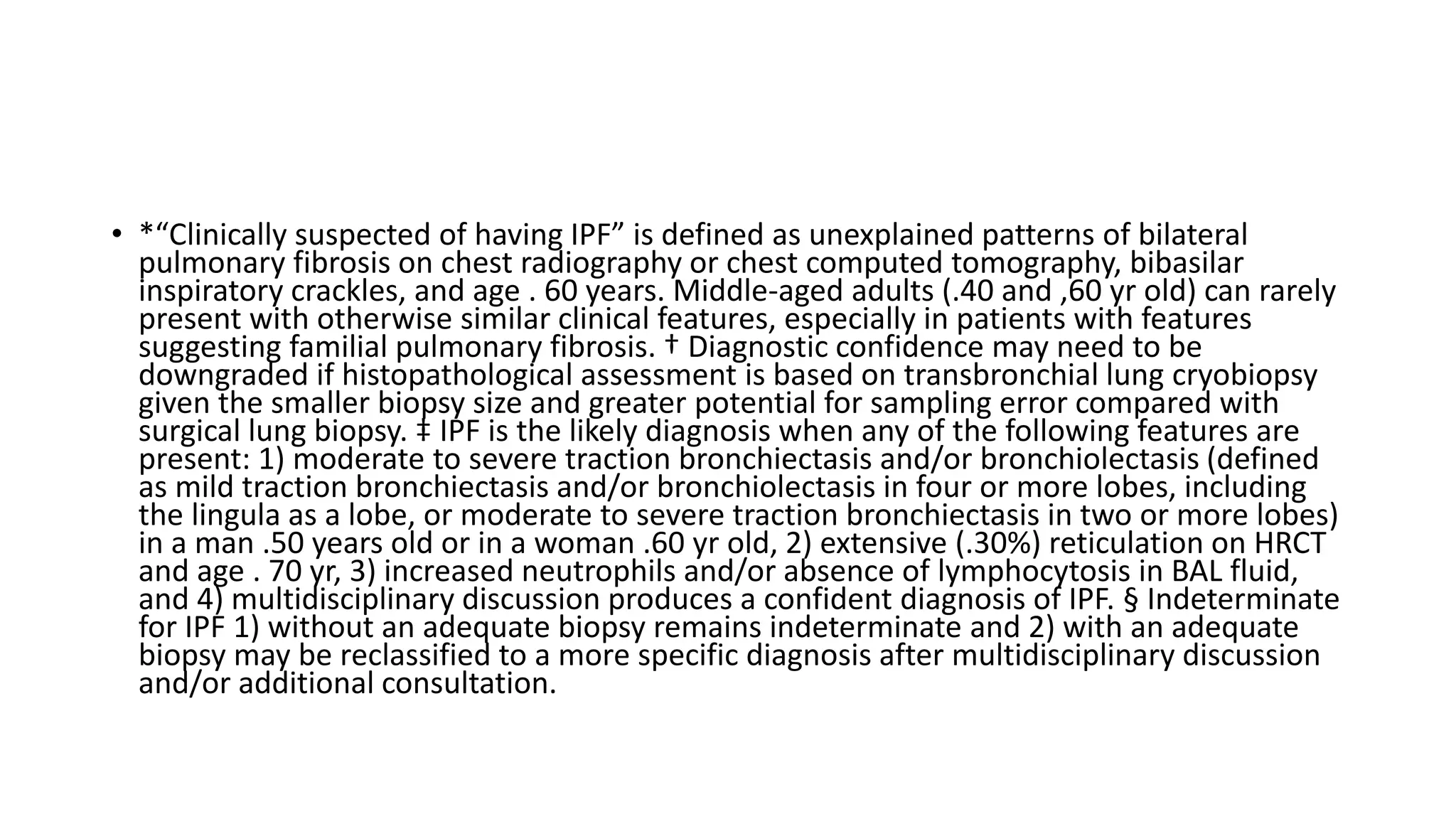 • *“Clinically suspected of having IPF” is defined as unexplained patterns of bilateral pulmonary fibrosis on chest radiography or chest computed tomography, bibasilar inspiratory crackles, and age . 60 years. Middle-aged adults (.40 and ,60 yr old) can rarely present with otherwise similar clinical features, especially in patients with features suggesting familial pulmonary fibrosis. † Diagnostic confidence may need to be downgraded if histopathological assessment is based on transbronchial lung cryobiopsy given the smaller biopsy size and greater potential for sampling error compared with surgical lung biopsy. ‡ IPF is the likely diagnosis when any of the following features are present: 1) moderate to severe traction bronchiectasis and/or bronchiolectasis (defined as mild traction bronchiectasis and/or bronchiolectasis in four or more lobes, including the lingula as a lobe, or moderate to severe traction bronchiectasis in two or more lobes) in a man .50 years old or in a woman .60 yr old, 2) extensive (.30%) reticulation on HRCT and age . 70 yr, 3) increased neutrophils and/or absence of lymphocytosis in BAL fluid, and 4) multidisciplinary discussion produces a confident diagnosis of IPF. § Indeterminate for IPF 1) without an adequate biopsy remains indeterminate and 2) with an adequate biopsy may be reclassified to a more specific diagnosis after multidisciplinary discussion and/or additional consultation.